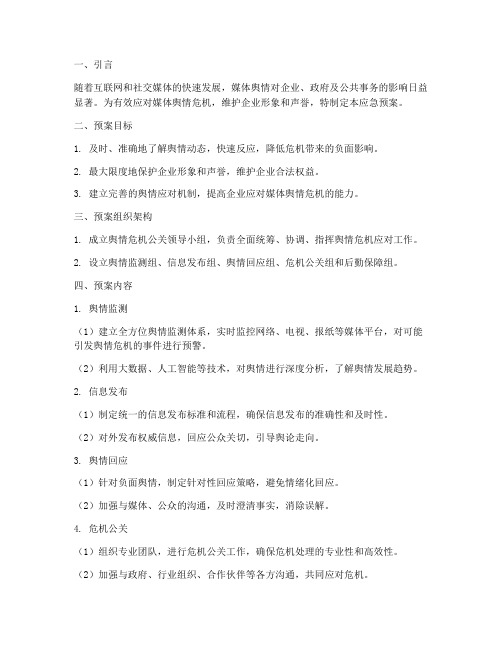 一、引言

随着互联网和社交媒体的快速发展，媒体舆情对企业、政府及公共事务的影响日益显著。为有效应对媒体舆情危机，维护企业形象和声誉，特制定本应急预案。

二、预案目标

1. 及时、准确地了解舆情动态，快速反应，降低危机带来的负面影响。

2. 最大限度地保护企业形象和声誉，维护企业合法权益。

3. 建立完善的舆情应对机制，提高企业应对媒体舆情危机的能力。

三、预案组织架构

1. 成立舆情危机公关领导小组，负责全面统筹、协调、指挥舆情危机应对工作。

2. 设立舆情监测组、信息发布组、舆情回应组、危机公关组和后勤保障组。

四、预案内容

1. 舆情监测

（1）建立全方位舆情监测体系，实时监控网络、电视、报纸等媒体平台，对可能引发舆情危机的事件进行预警。

（2）利用大数据、人工智能等技术，对舆情进行深度分析，了解舆情发展趋势。

2. 信息发布

（1）制定统一的信息发布标准和流程，确保信息发布的准确性和及时性。

（2）对外发布权威信息，回应公众关切，引导舆论走向。

3. 舆情回应

（1）针对负面舆情，制定针对性回应策略，避免情绪化回应。

（2）加强与媒体、公众的沟通，及时澄清事实，消除误解。

4. 危机公关

（1）组织专业团队，进行危机公关工作，确保危机处理的专业性和高效性。

（2）加强与政府、行业组织、合作伙伴等各方沟通，共同应对危机。